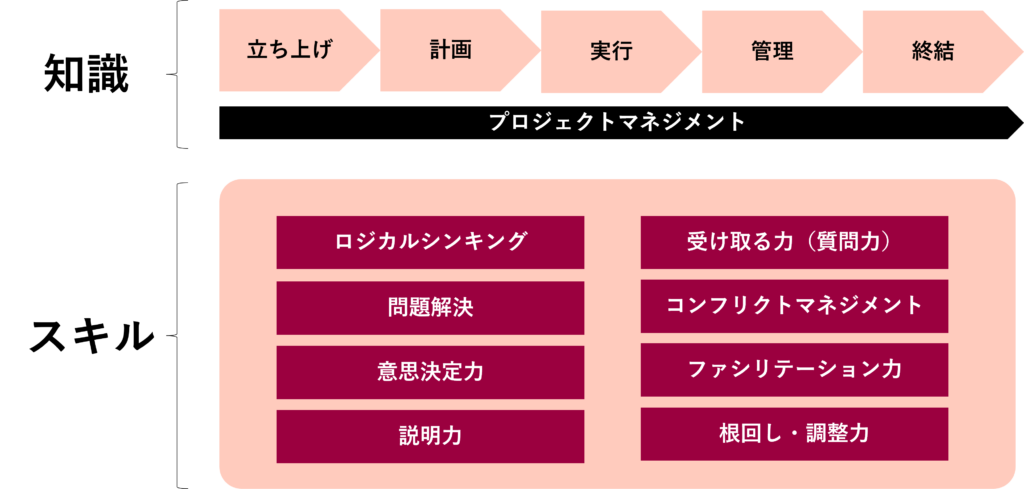 知識

立ち上げ

計画

実行

管理

終結

プロジェクトマネジメント

スキル

ロジカルシンキング

問題解決

意思決定力

説明力

受け取る力（質問力）

コンフリクトマネジメント

ファシリテーション力

根回し・調整力